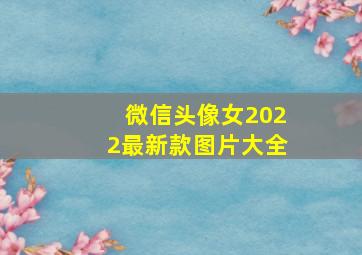 微信头像女2022最新款图片大全